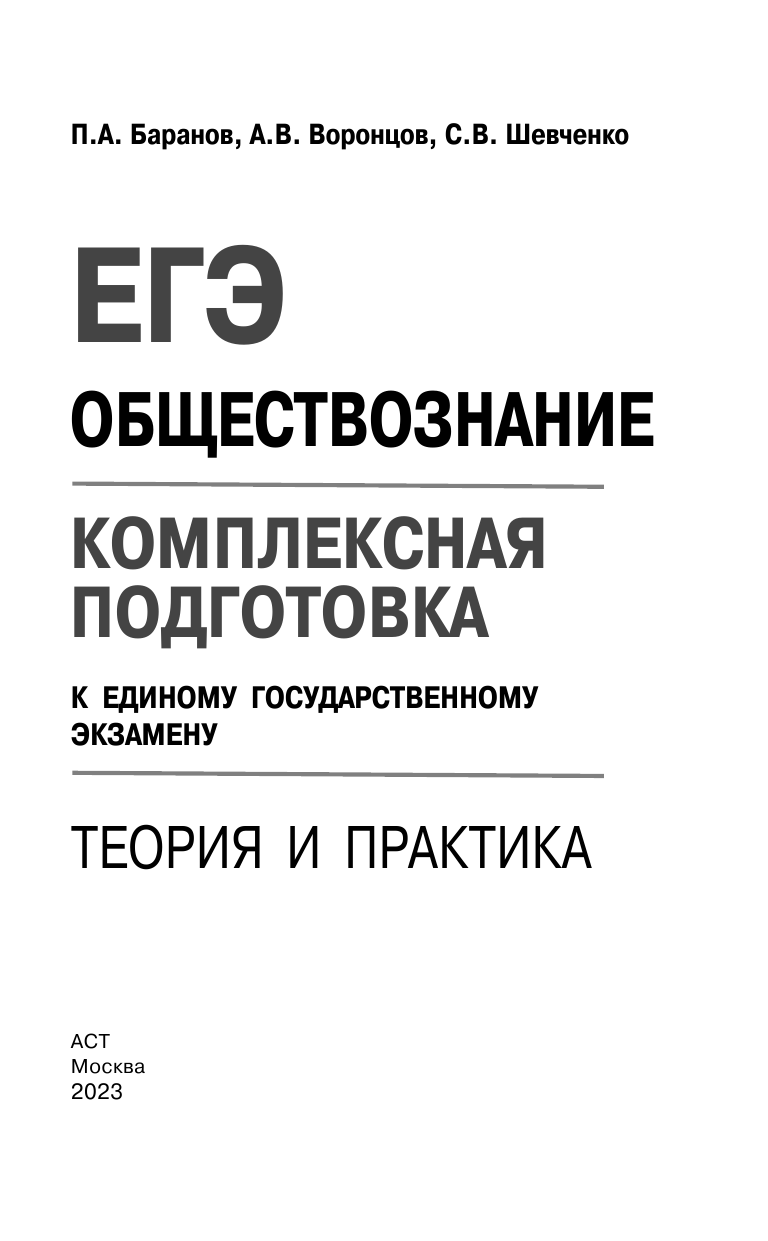 П.А. Баранов, А.В. Воронцов, С.В. Шевченко

ЕГЭ

ОБЩЕСТВОЗНАНИЕ

КОМПЛЕКСНАЯ ПОДГОТОВКА

К ЕДИНОМУ ГОСУДАРСТВЕННОМУ ЭКЗАМЕНУ

ТЕОРИЯ И ПРАКТИКА

АСТ
Москва
2023